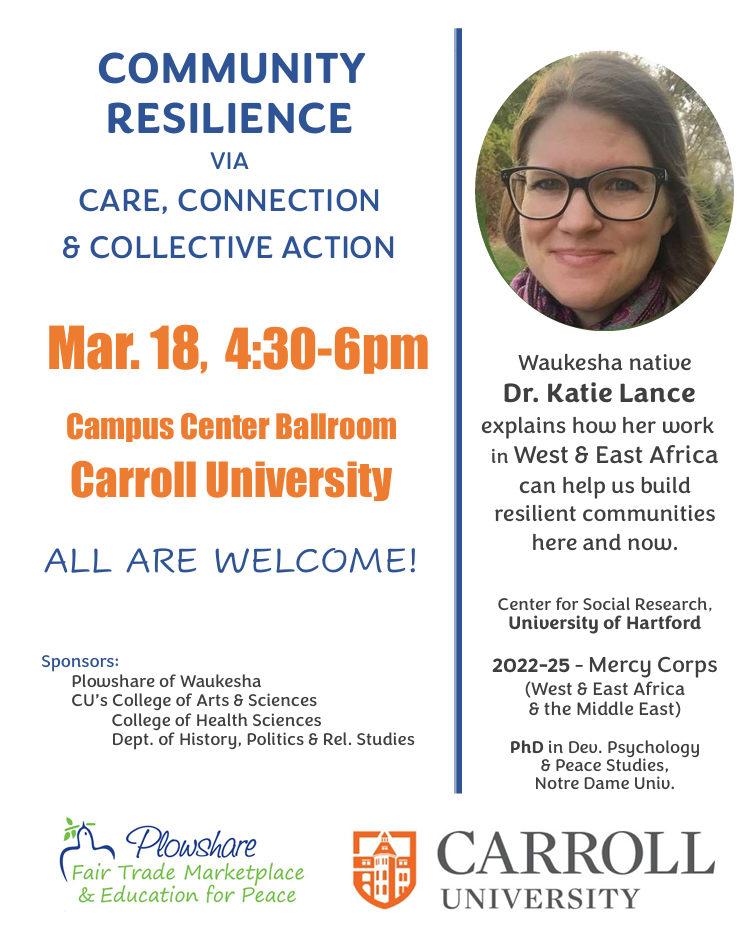 COMMUNITY RESILIENCE
VIA
CARE, CONNECTION
& COLLECTIVE ACTION

Mar. 18, 4:30-6pm

Campus Center Ballroom
Carroll University

ALL ARE WELCOME!

Sponsors:
Plowshare of Waukesha
CU's College of Arts & Sciences
College of Health Sciences
Dept. of History, Politics & Rel. Studies

Waukesha native
Dr. Katie Lance
explains how her work in West & East Africa can help us build resilient communities here and now.

Center for Social Research,
University of Hartford

2022-25 - Mercy Corps
(West & East Africa
& the Middle East)

PhD in Dev. Psychology
& Peace Studies,
Notre Dame Univ.

Plowshare
Fair Trade Marketplace
& Education for Peace

CARROLL
UNIVERSITY